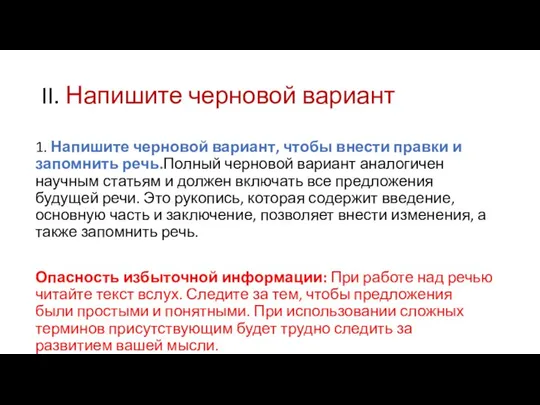 II. Напишите черновой вариант

1. Напишите черновой вариант, чтобы внести правки и запомнить речь.Полный черновой вариант аналогичен научным статьям и должен включать все предложения будущей речи. Это рукопись, которая содержит введение, основную часть и заключение, позволяет внести изменения, а также запомнить речь.

Опасность избыточной информации: При работе над речью читайте текст вслух. Следите за тем, чтобы предложения были простыми и понятными. При использовании сложных терминов присутствующим будет трудно следить за развитием вашей мысли.